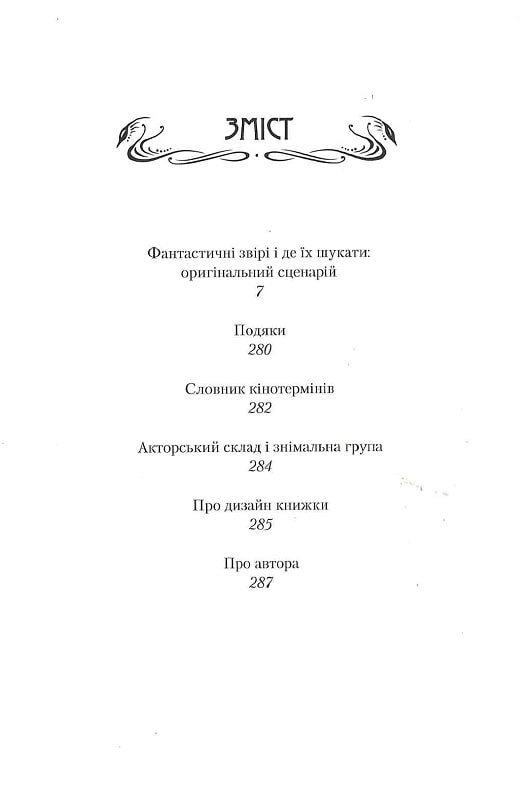 ЗМІСТ

Фантастичні звірі і де їх шукати: оригінальний сценарій
7

Подяки
280

Словник кінотермінів
282

Акторський склад і знімальна група
284

Про дизайн книжки
285

Про автора
287